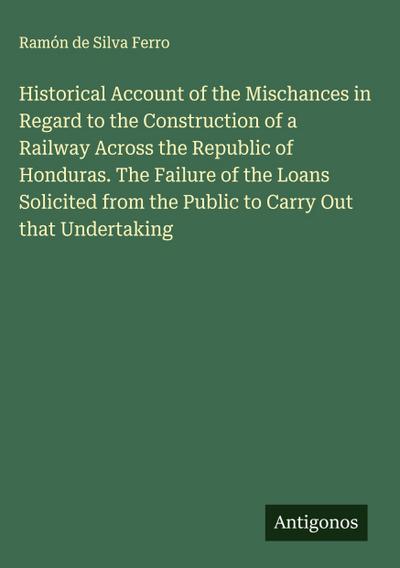 Ramón de Silva Ferro

Historical Account of the Mischances in Regard to the Construction of a Railway Across the Republic of Honduras. The Failure of the Loans Solicited from the Public to Carry Out that Undertaking

Antigonos